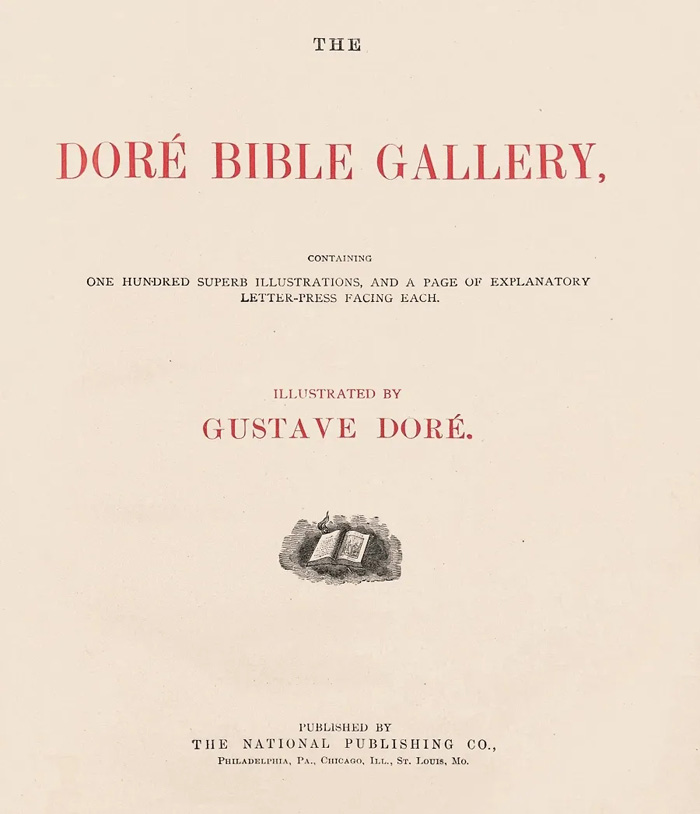 THE

DORÉ BIBLE GALLERY,

CONTAINING

ONE HUNDRED SUPERB ILLUSTRATIONS, AND A PAGE OF EXPLANATORY LETTER-PRESS FACING EACH.

ILLUSTRATED BY

GUSTAVE DORÉ.

PUBLISHED BY

THE NATIONAL PUBLISHING CO.,

PHILADELPHIA, PA., CHICAGO, ILL., ST. LOUIS, MO.